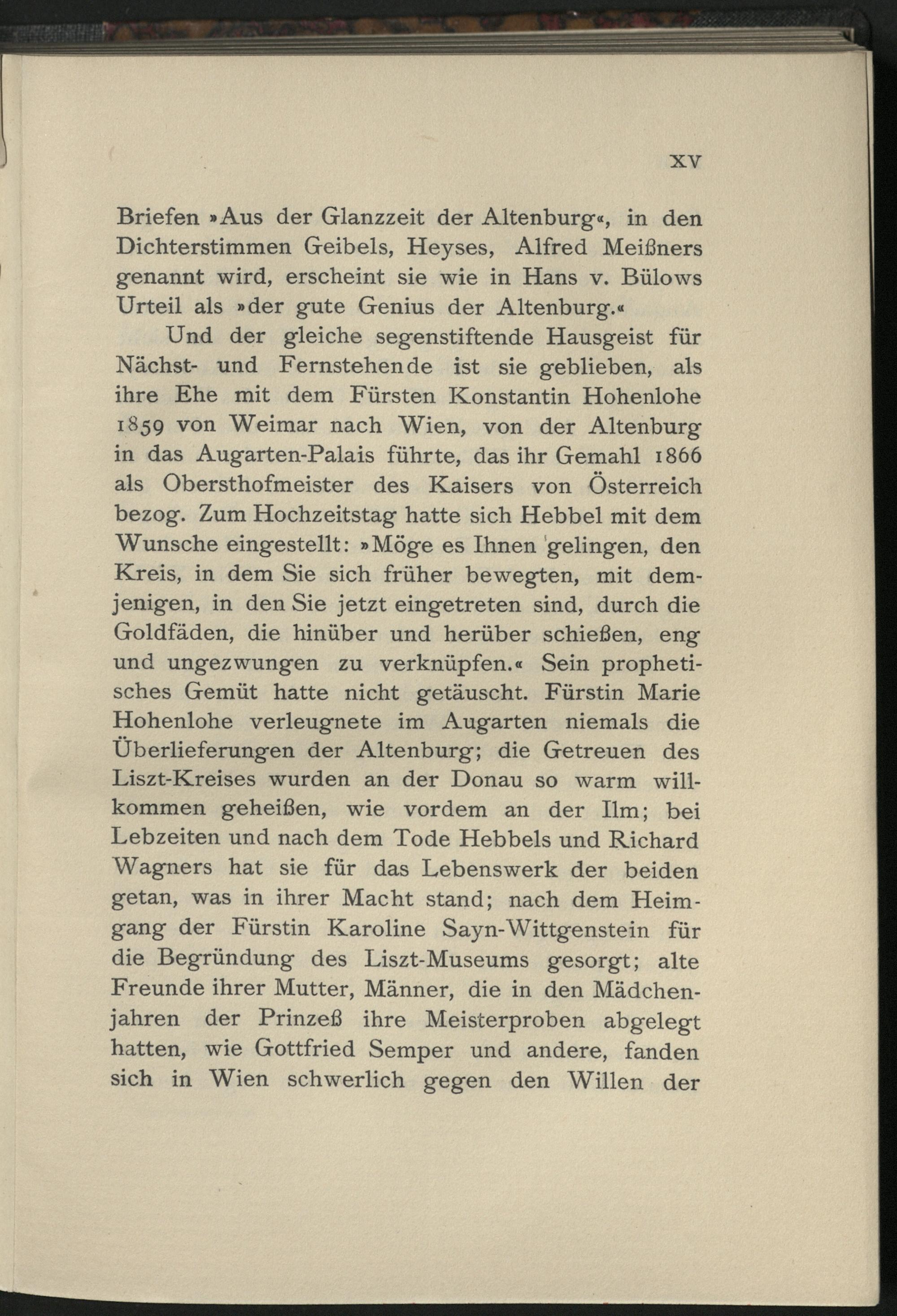 XV

Briefen »Aus der Glanzzeit der Altenburg«, in den Dichterstimmen Geibels, Heyses, Alfred Meißners genannt wird, erscheint sie wie in Hans v. Bülows Urteil als »der gute Genius der Altenburg.«

Und der gleiche segenstiftende Hausgeist für Nächst- und Fernstehende ist sie geblieben, als ihre Ehe mit dem Fürsten Konstantin Hohenlohe 1859 von Weimar nach Wien, von der Altenburg in das Augarten-Palais führte, das ihr Gemahl 1866 als Obersthofmeister des Kaisers von Österreich bezog. Zum Hochzeitstag hatte sich Hebbel mit dem Wunsche eingestellt: »Möge es Ihnen gelingen, den Kreis, in dem Sie sich früher bewegten, mit demjenigen, in den Sie jetzt eingetreten sind, durch die Goldfäden, die hinüber und herüber schießen, eng und ungezwungen zu verknüpfen.« Sein prophetisches Gemüt hatte nicht getäuscht. Fürstin Marie Hohenlohe verleugnete im Augarten niemals die Überlieferungen der Altenburg; die Getreuen des Liszt-Kreises wurden an der Donau so warm willkommen geheißen, wie vordem an der Ilm; bei Lebzeiten und nach dem Tode Hebbels und Richard Wagners hat sie für das Lebenswerk der beiden getan, was in ihrer Macht stand; nach dem Heimgang der Fürstin Karoline Sayn-Wittgenstein für die Begründung des Liszt-Museums gesorgt; alte Freunde ihrer Mutter, Männer, die in den Mädchenjahren der Prinzeß ihre Meisterproben abgelegt hatten, wie Gottfried Semper und andere, fanden sich in Wien schwerlich gegen den Willen der